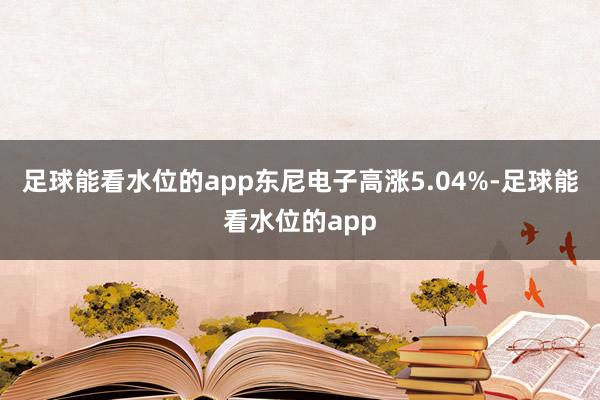 足球能看水位的app东尼电子高涨5.04%-足球能看水位的app